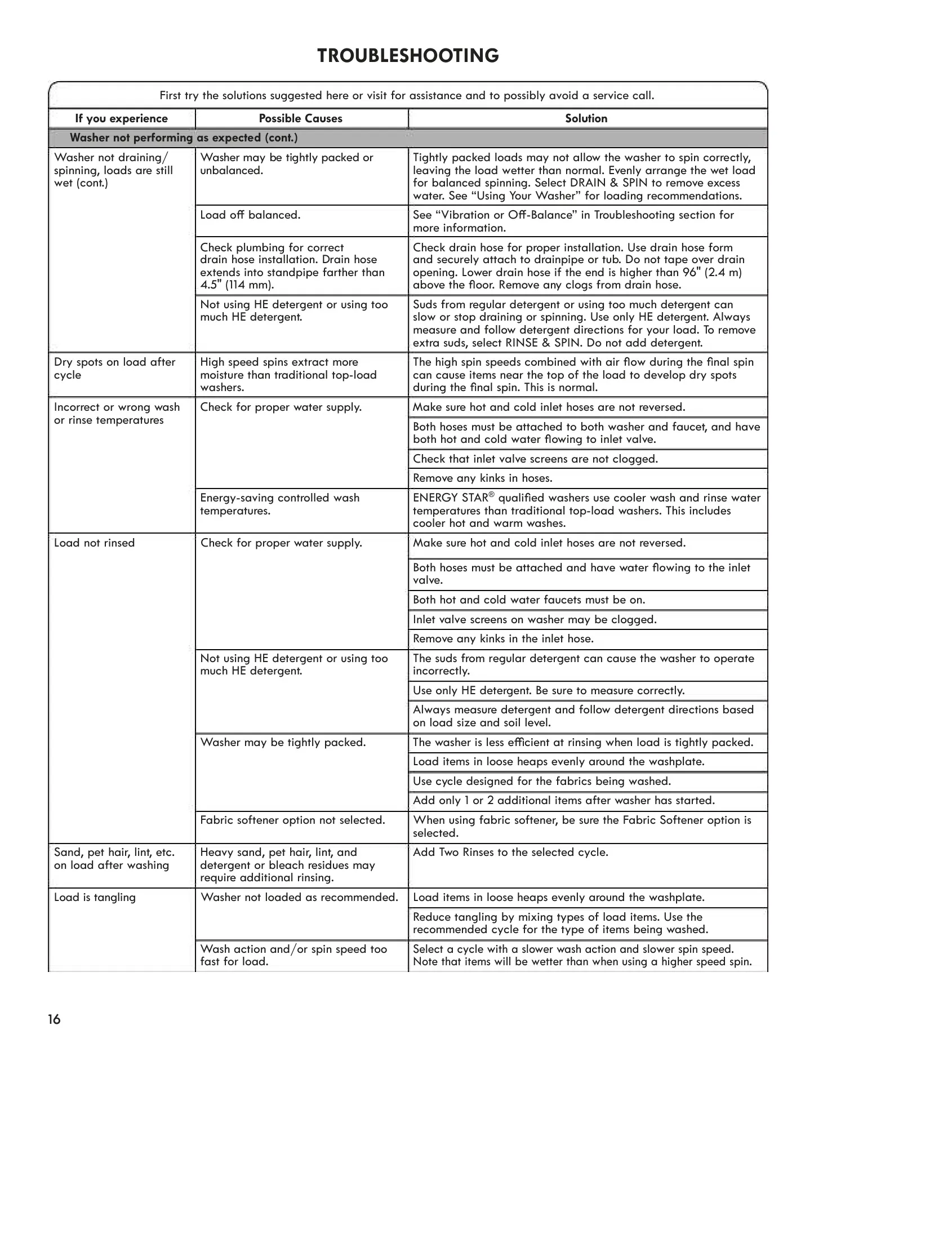 TROUBLESHOOTING

First try the solutions suggested here or visit for assistance and to possibly avoid a service call.

| If you experience | Possible Causes | Solution |
|---|---|---|
| Washer not performing as expected (cont.) | | |
| Washer not draining/ spinning, loads are still wet (cont.) | Washer may be tightly packed or unbalanced. | Tightly packed loads may not allow the washer to spin correctly, leaving the load wetter than normal. Evenly arrange the wet load for balanced spinning. Select DRAIN & SPIN to remove excess water. See "Using Your Washer" for loading recommendations. |
| | Load off balanced. | See "Vibration or Off-Balance" in Troubleshooting section for more information. |
| | Check plumbing for correct drain hose installation. Drain hose extends into standpipe farther than 4.5" (114 mm). | Check drain hose for proper installation. Use drain hose form and securely attach to drainpipe or tub. Do not tape over drain opening. Lower drain hose if the end is higher than 96" (2.4 m) above the floor. Remove any clogs from drain hose. |
| | Not using HE detergent or using too much HE detergent. | Suds from regular detergent or using too much detergent can slow or stop draining or spinning. Use only HE detergent. Always measure and follow detergent directions for your load. To remove extra suds, select RINSE & SPIN. Do not add detergent. |
| Dry spots on load after cycle | High speed spins extract more moisture than traditional top-load washers. | The high spin speeds combined with air flow during the final spin can cause items near the top of the load to develop dry spots during the final spin. This is normal. |
| Incorrect or wrong wash or rinse temperatures | Check for proper water supply. | Make sure hot and cold inlet hoses are not reversed. |
| | | Both hoses must be attached to both washer and faucet, and have both hot and cold water flowing to inlet valve. |
| | | Check that inlet valve screens are not clogged. |
| | | Remove any kinks in hoses. |
| | Energy-saving controlled wash temperatures. | ENERGY STAR® qualified washers use cooler wash and rinse water temperatures than traditional top-load washers. This includes cooler hot and warm washes. |
| Load not rinsed | Check for proper water supply. | Make sure hot and cold inlet hoses are not reversed. |
| | | Both hoses must be attached and have water flowing to the inlet valve. |
| | | Both hot and cold water faucets must be on. |
| | | Inlet valve screens on washer may be clogged. |
| | | Remove any kinks in the inlet hose. |
| | Not using HE detergent or using too much HE detergent. | The suds from regular detergent can cause the washer to operate incorrectly. |
| | | Use only HE detergent. Be sure to measure correctly. |
| | | Always measure detergent and follow detergent directions based on load size and soil level. |
| | Washer may be tightly packed. | The washer is less efficient at rinsing when load is tightly packed. |
| | | Load items in loose heaps evenly around the washplate. |
| | | Use cycle designed for the fabrics being washed. |
| | | Add only 1 or 2 additional items after washer has started. |
| | Fabric softener option not selected. | When using fabric softener, be sure the Fabric Softener option is selected. |
| Sand, pet hair, lint, etc. on load after washing | Heavy sand, pet hair, lint, and detergent or bleach residues may require additional rinsing. | Add Two Rinses to the selected cycle. |
| Load is tangling | Washer not loaded as recommended. | Load items in loose heaps evenly around the washplate. |
| | | Reduce tangling by mixing types of load items. Use the recommended cycle for the type of items being washed. |
| | Wash action and/or spin speed too fast for load. | Select a cycle with a slower wash action and slower spin speed. Note that items will be wetter than when using a higher speed spin. |

16